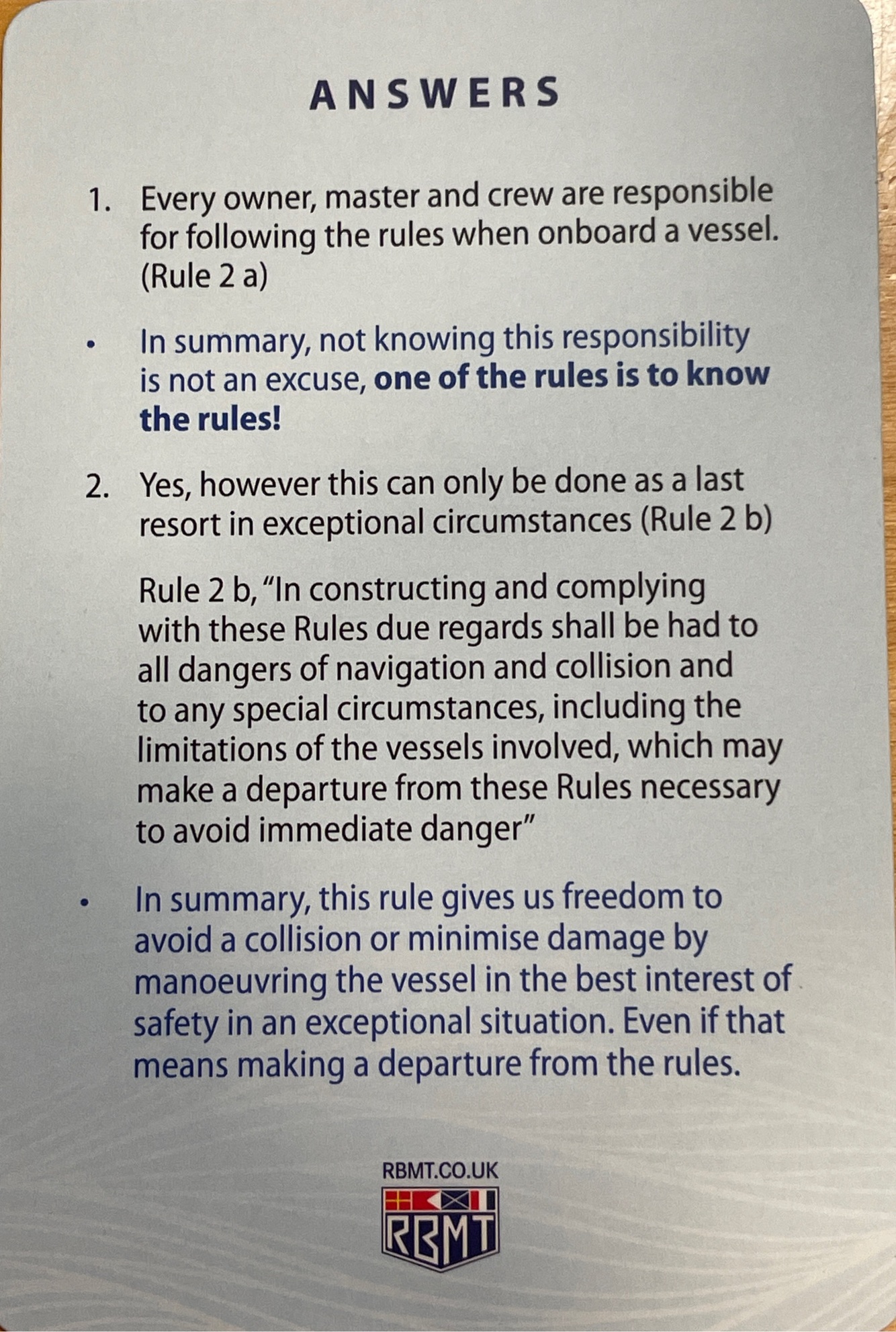 ANSWERS

1. Every owner, master and crew are responsible for following the rules when onboard a vessel. (Rule 2 a)

• In summary, not knowing this responsibility is not an excuse, one of the rules is to know the rules!

2. Yes, however this can only be done as a last resort in exceptional circumstances (Rule 2 b)

Rule 2 b, "In constructing and complying with these Rules due regards shall be had to all dangers of navigation and collision and to any special circumstances, including the limitations of the vessels involved, which may make a departure from these Rules necessary to avoid immediate danger"

• In summary, this rule gives us freedom to avoid a collision or minimise damage by manoeuvring the vessel in the best interest of safety in an exceptional situation. Even if that means making a departure from the rules.

RBMT.CO.UK

RBMT